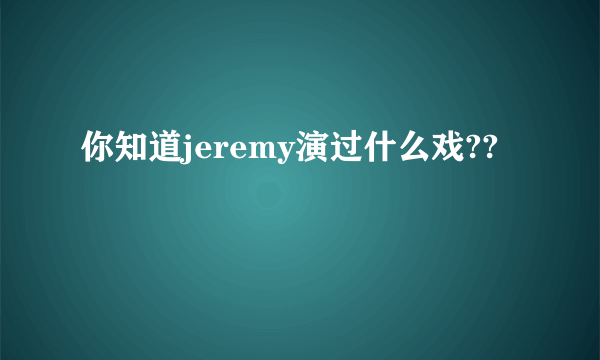 你知道jeremy演过什么戏??